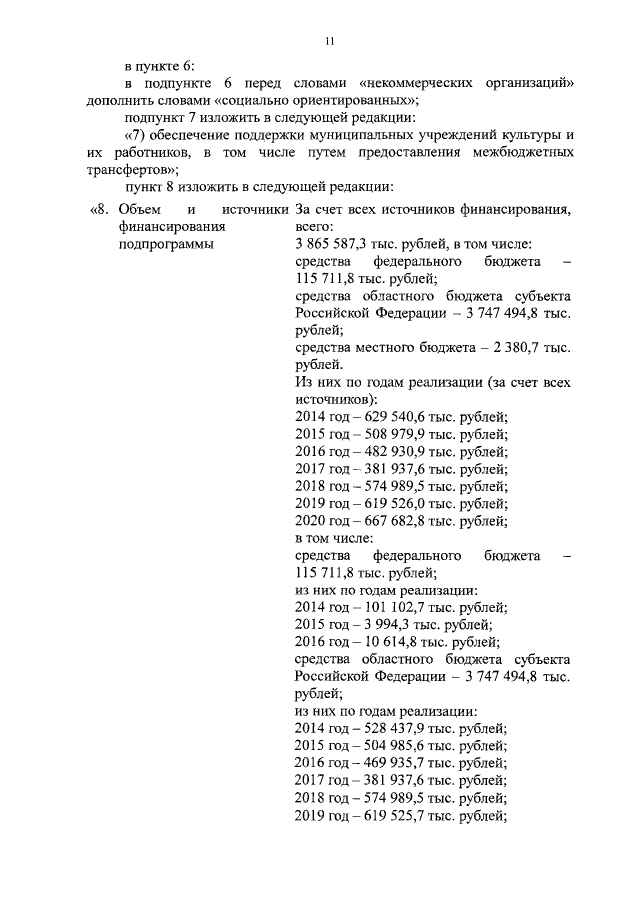 11

в пункте 6:

в подпункте 6 перед словами «некоммерческих организаций» дополнить словами «социально ориентированных»;

подпункт 7 изложить в следующей редакции:

«7) обеспечение поддержки муниципальных учреждений культуры и их работников, в том числе путем предоставления межбюджетных трансфертов»;

пункт 8 изложить в следующей редакции:

«8. Объем и источники финансирования подпрограммы

За счет всех источников финансирования, всего:
3 865 587,3 тыс. рублей, в том числе:
средства федерального бюджета – 115 711,8 тыс. рублей;
средства областного бюджета субъекта Российской Федерации – 3 747 494,8 тыс. рублей;
средства местного бюджета – 2 380,7 тыс. рублей.
Из них по годам реализации (за счет всех источников):
2014 год – 629 540,6 тыс. рублей;
2015 год – 508 979,9 тыс. рублей;
2016 год – 482 930,9 тыс. рублей;
2017 год – 381 937,6 тыс. рублей;
2018 год – 574 989,5 тыс. рублей;
2019 год – 619 526,0 тыс. рублей;
2020 год – 667 682,8 тыс. рублей;
в том числе:
средства федерального бюджета – 115 711,8 тыс. рублей;
из них по годам реализации:
2014 год – 101 102,7 тыс. рублей;
2015 год – 3 994,3 тыс. рублей;
2016 год – 10 614,8 тыс. рублей;
средства областного бюджета субъекта Российской Федерации – 3 747 494,8 тыс. рублей;
из них по годам реализации:
2014 год – 528 437,9 тыс. рублей;
2015 год – 504 985,6 тыс. рублей;
2016 год – 469 935,7 тыс. рублей;
2017 год – 381 937,6 тыс. рублей;
2018 год – 574 989,5 тыс. рублей;
2019 год – 619 525,7 тыс. рублей;